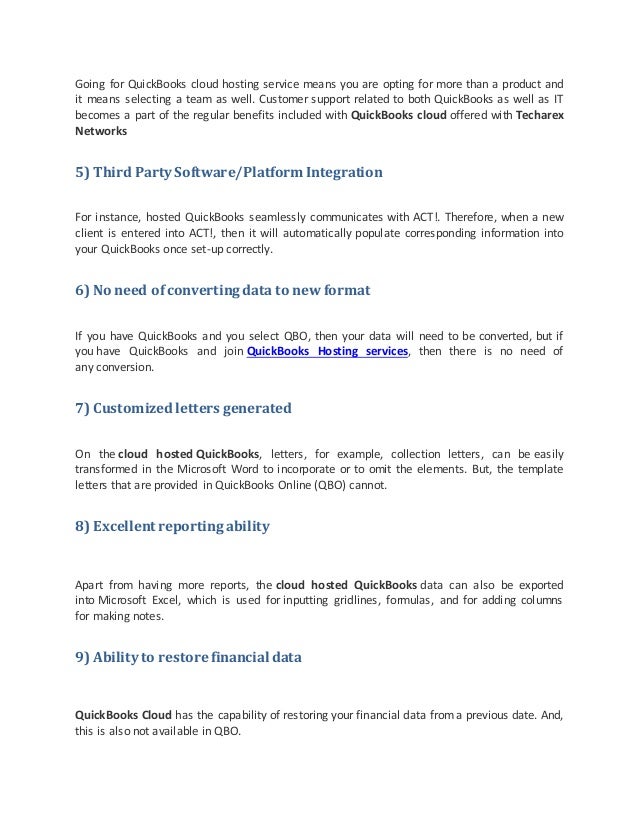 Going for QuickBooks cloud hosting service means you are opting for more than a product and it means selecting a team as well. Customer support related to both QuickBooks as well as IT becomes a part of the regular benefits included with QuickBooks cloud offered with Techarex Networks

5) Third Party Software/Platform Integration

For instance, hosted QuickBooks seamlessly communicates with ACT!. Therefore, when a new client is entered into ACT!, then it will automatically populate corresponding information into your QuickBooks once set-up correctly.

6) No need of converting data to new format

If you have QuickBooks and you select QBO, then your data will need to be converted, but if you have QuickBooks and join QuickBooks Hosting services, then there is no need of any conversion.

7) Customized letters generated

On the cloud hosted QuickBooks, letters, for example, collection letters, can be easily transformed in the Microsoft Word to incorporate or to omit the elements. But, the template letters that are provided in QuickBooks Online (QBO) cannot.

8) Excellent reporting ability

Apart from having more reports, the cloud hosted QuickBooks data can also be exported into Microsoft Excel, which is used for inputting gridlines, formulas, and for adding columns for making notes.

9) Ability to restore financial data

QuickBooks Cloud has the capability of restoring your financial data from a previous date. And, this is also not available in QBO.